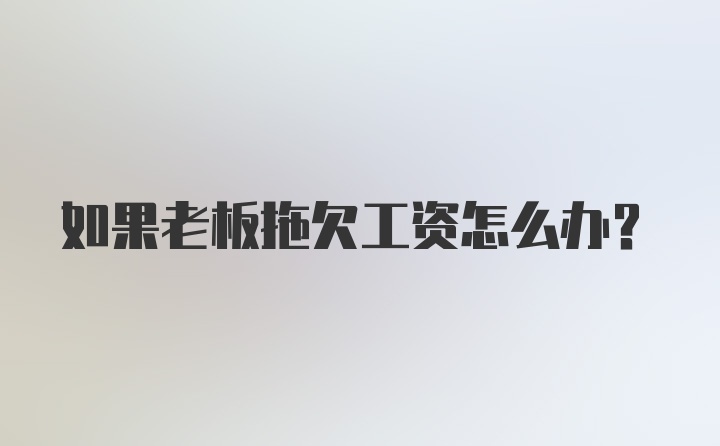 如果老板拖欠工资怎么办?